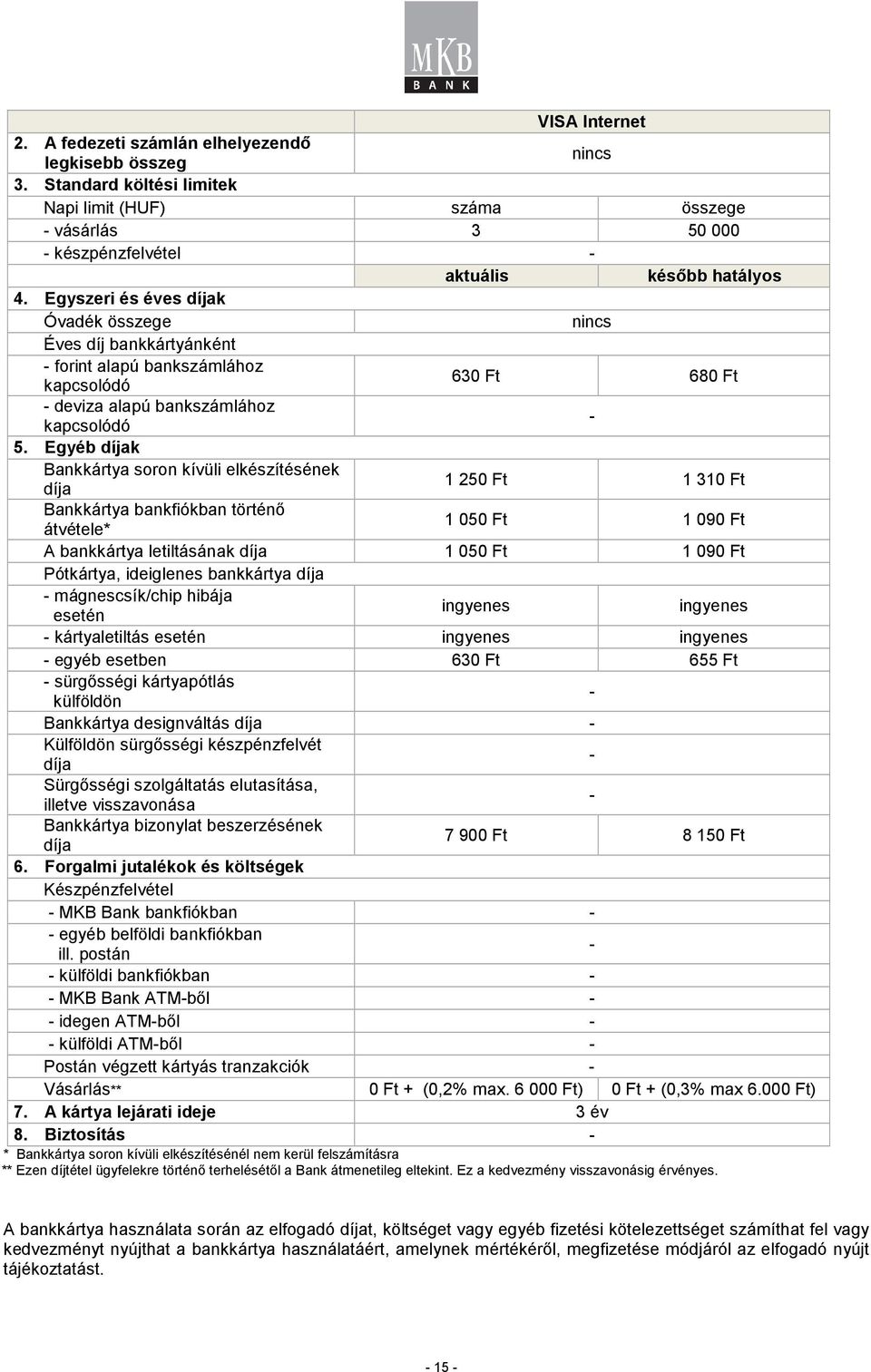 MKB
BANK

| | VISA Internet | |
|---|---|---|
| 2. A fedezeti számlán elhelyezendő legkisebb összeg | nincs | |
| 3. Standard költési limitek | | |
| Napi limit (HUF) | száma | összege |
| - vásárlás | 3 | 50 000 |
| - készpénzfelvétel | - | |
| | aktuális | később hatályos |
| 4. Egyszeri és éves díjak | | |
| Óvadék összege | nincs | |
| Éves díj bankkártyánként | | |
| - forint alapú bankszámlához kapcsolódó | 630 Ft | 680 Ft |
| - deviza alapú bankszámlához kapcsolódó | - | |
| 5. Egyéb díjak | | |
| Bankkártya soron kívüli elkészítésének díja | 1 250 Ft | 1 310 Ft |
| Bankkártya bankfiókban történő átvétele* | 1 050 Ft | 1 090 Ft |
| A bankkártya letiltásának díja | 1 050 Ft | 1 090 Ft |
| Pótkártya, ideiglenes bankkártya díja | | |
| - mágnescsík/chip hibája esetén | ingyenes | ingyenes |
| - kártyaletiltás esetén | ingyenes | ingyenes |
| - egyéb esetben | 630 Ft | 655 Ft |
| - sürgősségi kártyapótlás külföldön | - | |
| Bankkártya designváltás díja | - | |
| Külföldön sürgősségi készpénzfelvét díja | - | |
| Sürgősségi szolgáltatás elutasítása, illetve visszavonása | - | |
| Bankkártya bizonylat beszerzésének díja | 7 900 Ft | 8 150 Ft |
| 6. Forgalmi jutalékok és költségek | | |
| Készpénzfelvétel | | |
| - MKB Bank bankfiókban | - | |
| - egyéb belföldi bankfiókban ill. postán | - | |
| - külföldi bankfiókban | - | |
| - MKB Bank ATM-ből | - | |
| - idegen ATM-ből | - | |
| - külföldi ATM-ből | - | |
| Postán végzett kártyás tranzakciók | - | |
| Vásárlás** | 0 Ft + (0,2% max. 6 000 Ft) | 0 Ft + (0,3% max 6.000 Ft) |
| 7. A kártya lejárati ideje | 3 év | |
| 8. Biztosítás | - | |

* Bankkártya soron kívüli elkészítésénél nem kerül felszámításra
** Ezen díjtétel ügyfelekre történő terhelésétől a Bank átmenetileg eltekint. Ez a kedvezmény visszavonásig érvényes.

A bankkártya használata során az elfogadó díjat, költséget vagy egyéb fizetési kötelezettséget számíthat fel vagy kedvezményt nyújthat a bankkártya használatáért, amelynek mértékéről, megfizetése módjáról az elfogadó nyújt tájékoztatást.

- 15 -